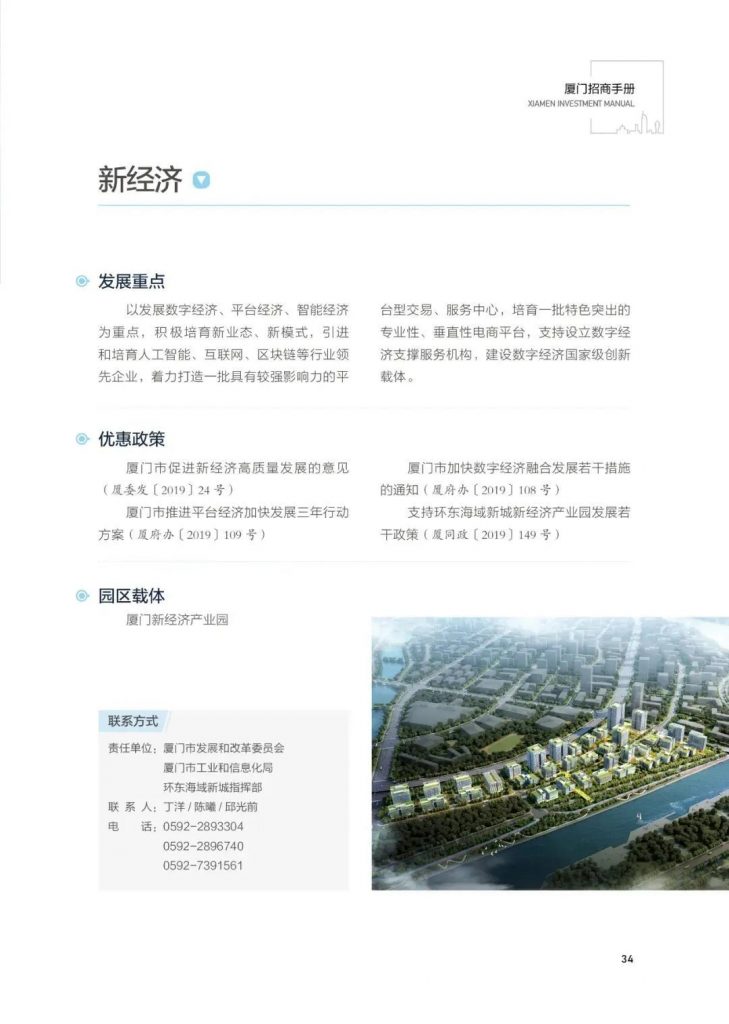 厦门招商手册
XIAMEN INVESTMENT MANUAL

新经济

发展重点

以发展数字经济、平台经济、智能经济为重点，积极培育新业态、新模式，引进和培育人工智能、互联网、区块链等行业领先企业，着力打造一批具有较强影响力的平台型交易、服务中心，培育一批特色突出的专业性、垂直性电商平台，支持设立数字经济支撑服务机构，建设数字经济国家级创新载体。

优惠政策

厦门市促进新经济高质量发展的意见（厦委发〔2019〕24号）

厦门市推进平台经济加快发展三年行动方案（厦府办〔2019〕109号）

厦门市加快数字经济融合发展若干措施的通知（厦府办〔2019〕108号）

支持环东海域新城新经济产业园发展若干政策（厦同政〔2019〕149号）

园区载体

厦门新经济产业园

联系方式

责任单位：厦门市发展和改革委员会
厦门市工业和信息化局
环东海域新城指挥部
联 系 人：丁洋 / 陈曦 / 邱光前
电 话：0592-2893304
0592-2896740
0592-7391561

34